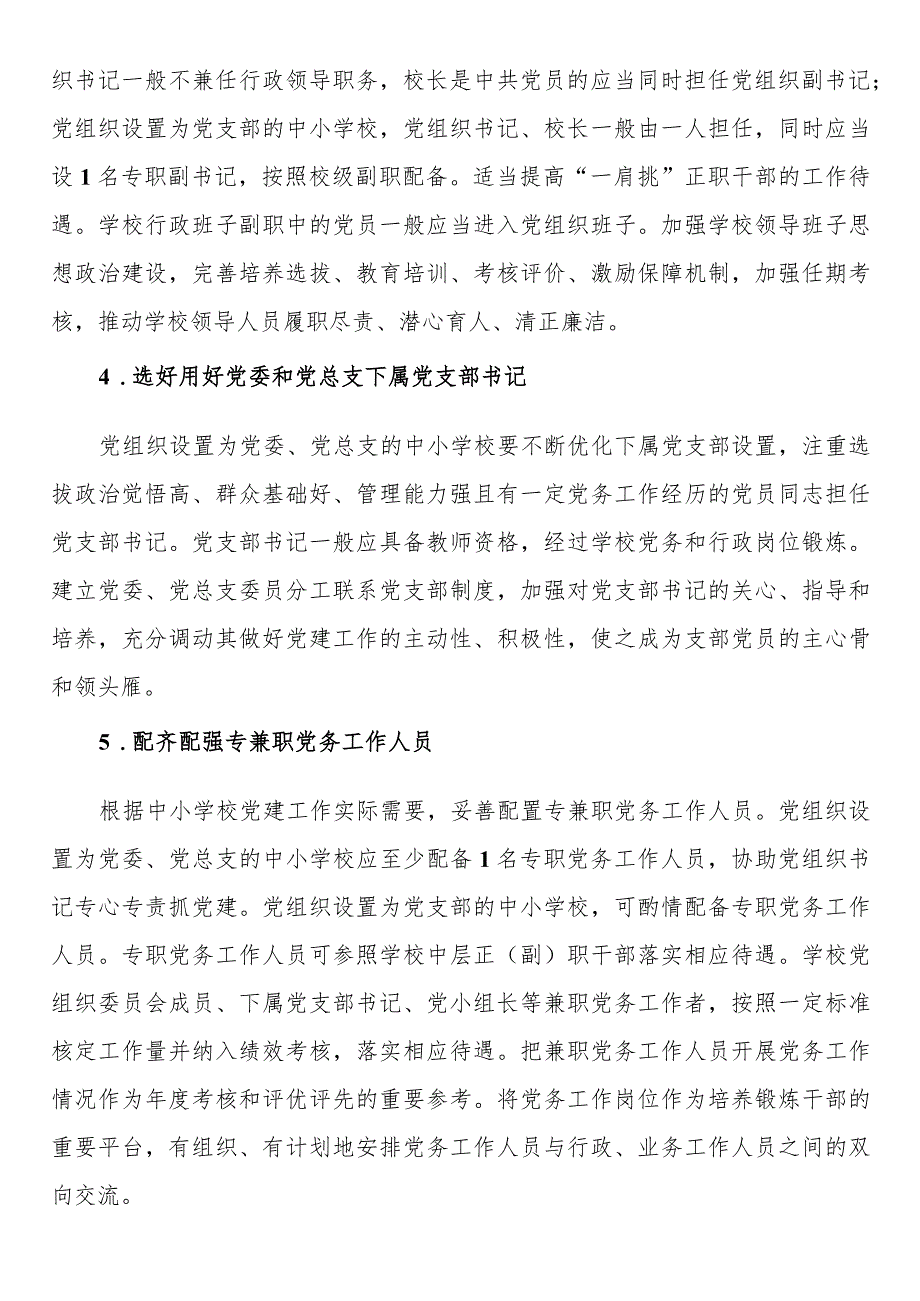 织书记一般不兼任行政领导职务，校长是中共党员的应当同时担任党组织副书记；党组织设置为党支部的中小学校，党组织书记、校长一般由一人担任，同时应当设1名专职副书记，按照校级副职配备。适当提高“一肩挑”正职干部的工作待遇。学校行政班子副职中的党员一般应当进入党组织班子。加强学校领导班子思想政治建设，完善培养选拔、教育培训、考核评价、激励保障机制，加强任期考核，推动学校领导人员履职尽责、潜心育人、清正廉洁。

4．选好用好党委和党总支下属党支部书记

党组织设置为党委、党总支的中小学校要不断优化下属党支部设置，注重选拔政治觉悟高、群众基础好、管理能力强且有一定党务工作经历的党员同志担任党支部书记。党支部书记一般应具备教师资格，经过学校党务和行政岗位锻炼。建立党委、党总支委员分工联系党支部制度，加强对党支部书记的关心、指导和培养，充分调动其做好党建工作的主动性、积极性，使之成为支部党员的主心骨和领头雁。

5．配齐配强专兼职党务工作人员

根据中小学校党建工作实际需要，妥善配置专兼职党务工作人员。党组织设置为党委、党总支的中小学校应至少配备1名专职党务工作人员，协助党组织书记专心专责抓党建。党组织设置为党支部的中小学校，可酌情配备专职党务工作人员。专职党务工作人员可参照学校中层正（副）职干部落实相应待遇。学校党组织委员会成员、下属党支部书记、党小组长等兼职党务工作者，按照一定标准核定工作量并纳入绩效考核，落实相应待遇。把兼职党务工作人员开展党务工作情况作为年度考核和评优评先的重要参考。将党务工作岗位作为培养锻炼干部的重要平台，有组织、有计划地安排党务工作人员与行政、业务工作人员之间的双向交流。